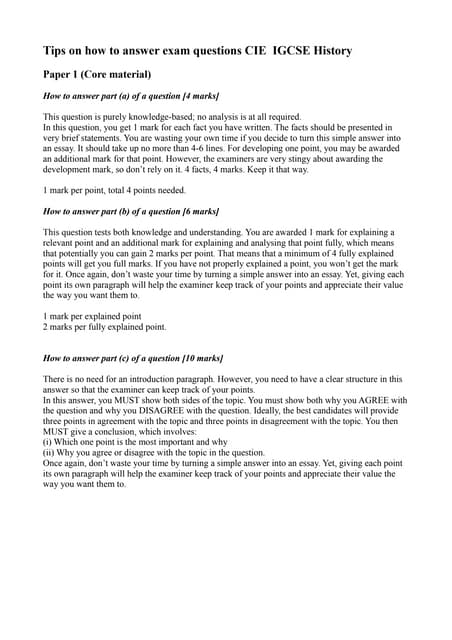 Tips on how to answer exam questions CIE IGCSE History

Paper 1 (Core material)

How to answer part (a) of a question [4 marks]

This question is purely knowledge-based; no analysis is at all required.
In this question, you get 1 mark for each fact you have written. The facts should be presented in very brief statements. You are wasting your own time if you decide to turn this simple answer into an essay. It should take up no more than 4-6 lines. For developing one point, you may be awarded an additional mark for that point. However, the examiners are very stingy about awarding the development mark, so don't rely on it. 4 facts, 4 marks. Keep it that way.

1 mark per point, total 4 points needed.

How to answer part (b) of a question [6 marks]

This question tests both knowledge and understanding. You are awarded 1 mark for explaining a relevant point and an additional mark for explaining and analysing that point fully, which means that potentially you can gain 2 marks per point. That means that a minimum of 4 fully explained points will get you full marks. If you have not properly explained a point, you won't get the mark for it. Once again, don't waste your time by turning a simple answer into an essay. Yet, giving each point its own paragraph will help the examiner keep track of your points and appreciate their value the way you want them to.

1 mark per explained point
2 marks per fully explained point.

How to answer part (c) of a question [10 marks]

There is no need for an introduction paragraph. However, you need to have a clear structure in this answer so that the examiner can keep track of your points.
In this answer, you MUST show both sides of the topic. You must show both why you AGREE with the question and why you DISAGREE with the question. Ideally, the best candidates will provide three points in agreement with the topic and three points in disagreement with the topic. You then MUST give a conclusion, which involves:
(i) Which one point is the most important and why
(ii) Why you agree or disagree with the topic in the question.
Once again, don't waste your time by turning a simple answer into an essay. Yet, giving each point its own paragraph will help the examiner keep track of your points and appreciate their value the way you want them to.